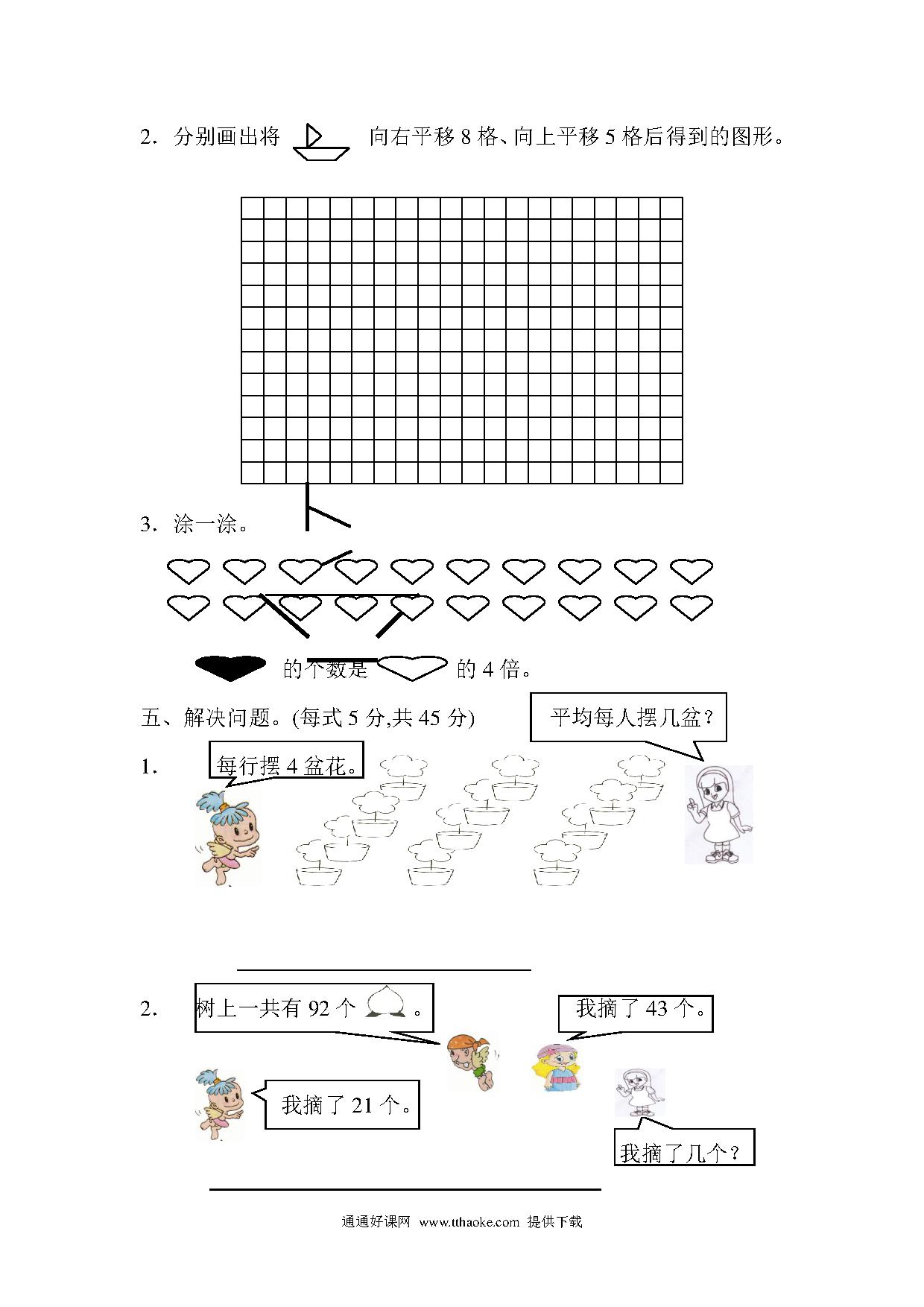 2. 分别画出将 向右平移 8 格、向上平移 5 格后得到的图形。

3. 涂一涂。

的个数是 的 4 倍。

五、解决问题。(每式 5 分,共 45 分)

平均每人摆几盆?

1. 每行摆 4 盆花。

2. 树上一共有 92 个 。

我摘了 43 个。

我摘了 21 个。

我摘了几个?

通通好课网 www.tthaoke.com 提供下载